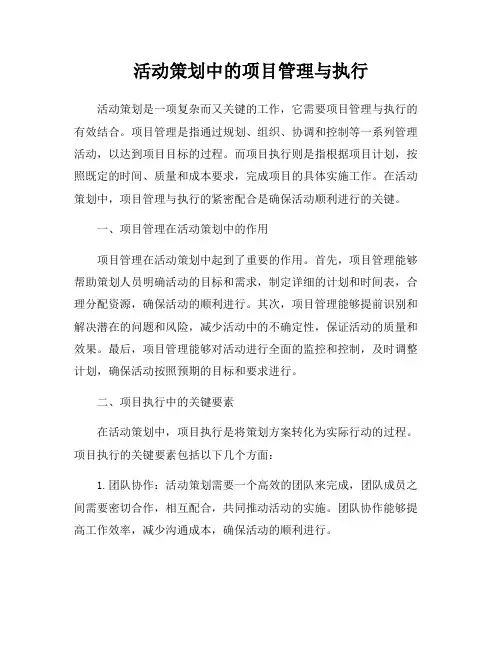 活动策划中的项目管理与执行

活动策划是一项复杂而又关键的工作，它需要项目管理与执行的有效结合。项目管理是指通过规划、组织、协调和控制等一系列管理活动，以达到项目目标的过程。而项目执行则是指根据项目计划，按照既定的时间、质量和成本要求，完成项目的具体实施工作。在活动策划中，项目管理与执行的紧密配合是确保活动顺利进行的关键。

一、项目管理在活动策划中的作用

项目管理在活动策划中起到了重要的作用。首先，项目管理能够帮助策划人员明确活动的目标和需求，制定详细的计划和时间表，合理分配资源，确保活动的顺利进行。其次，项目管理能够提前识别和解决潜在的问题和风险，减少活动中的不确定性，保证活动的质量和效果。最后，项目管理能够对活动进行全面的监控和控制，及时调整计划，确保活动按照预期的目标和要求进行。

二、项目执行中的关键要素

在活动策划中，项目执行是将策划方案转化为实际行动的过程。项目执行的关键要素包括以下几个方面：

1. 团队协作：活动策划需要一个高效的团队来完成，团队成员之间需要密切合作，相互配合，共同推动活动的实施。团队协作能够提高工作效率，减少沟通成本，确保活动的顺利进行。